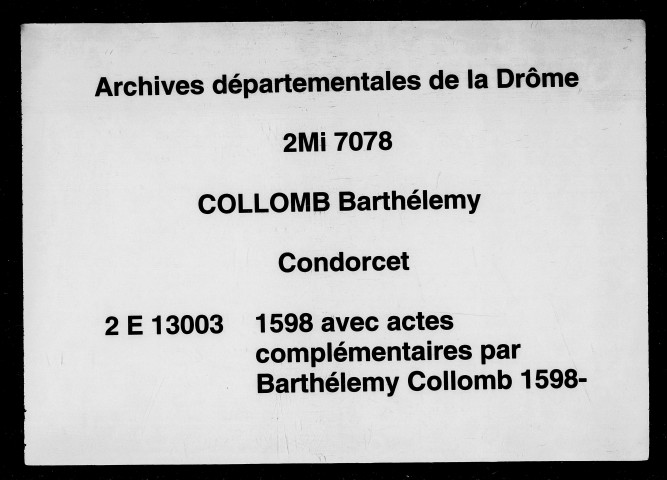 Archives départementales de la Drôme

2Mi 7078

COLLOMB Barthélemy

Condorcet

2 E 13003

1598 avec actes complémentaires par Barthélemy Collomb 1598-